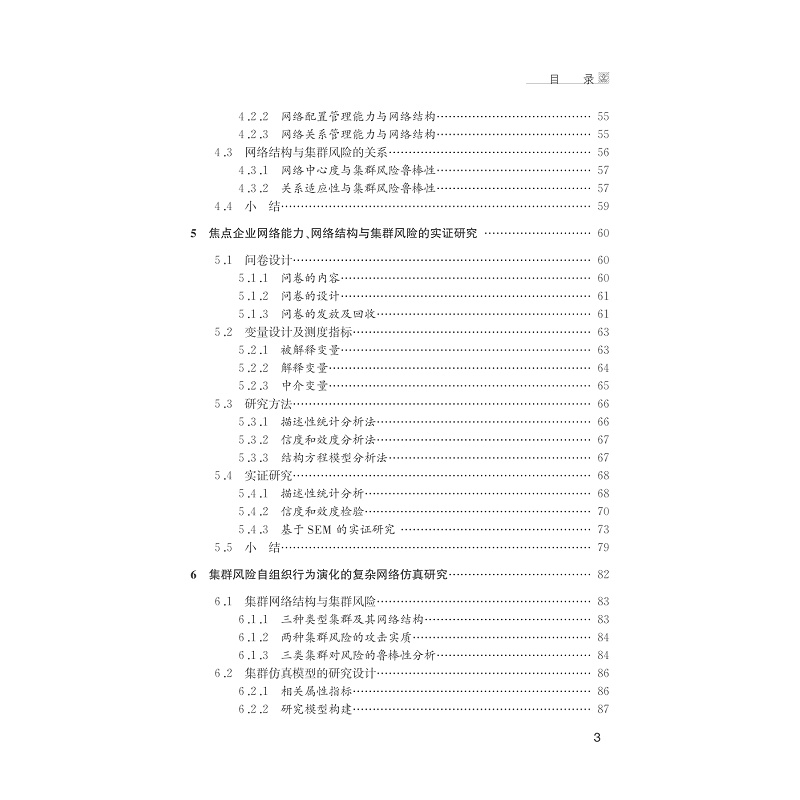 目 录

4.2.2 网络配置管理能力与网络结构 55
4.2.3 网络关系管理能力与网络结构 55
4.3 网络结构与集群风险的关系 56
4.3.1 网络中心度与集群风险鲁棒性 57
4.3.2 关系适应性与集群风险鲁棒性 57
4.4 小 结 59

5 焦点企业网络能力、网络结构与集群风险的实证研究 60
5.1 问卷设计 60
5.1.1 问卷的内容 60
5.1.2 问卷的设计 61
5.1.3 问卷的发放及回收 61
5.2 变量设计及测度指标 63
5.2.1 被解释变量 63
5.2.2 解释变量 64
5.2.3 中介变量 65
5.3 研究方法 66
5.3.1 描述性统计分析法 66
5.3.2 信度和效度分析法 67
5.3.3 结构方程模型分析法 67
5.4 实证研究 68
5.4.1 描述性统计分析 68
5.4.2 信度和效度检验 70
5.4.3 基于SEM的实证研究 73
5.5 小 结 79

6 集群风险自组织行为演化的复杂网络仿真研究 82
6.1 集群网络结构与集群风险 83
6.1.1 三种类型集群及其网络结构 83
6.1.2 两种集群风险的攻击实质 84
6.1.3 三类集群对风险的鲁棒性分析 84
6.2 集群仿真模型的研究设计 86
6.2.1 相关属性指标 86
6.2.2 研究模型构建 87

3